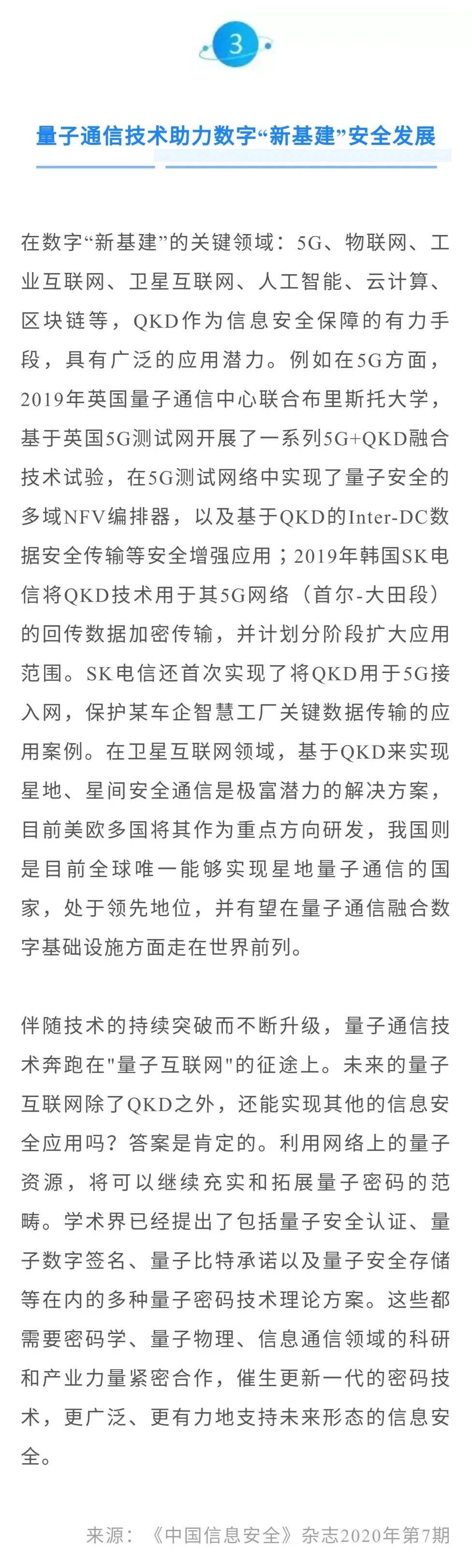 3

量子通信技术助力数字“新基建”安全发展

在数字“新基建”的关键领域：5G、物联网、工业互联网、卫星互联网、人工智能、云计算、区块链等，QKD作为信息安全保障的有力手段，具有广泛的应用潜力。例如在5G方面，2019年英国量子通信中心联合布里斯托大学，基于英国5G测试网开展了一系列5G+QKD融合技术试验，在5G测试网络中实现了量子安全的多域NFV编排器，以及基于QKD的Inter-DC数据安全传输等安全增强应用；2019年韩国SK电信将QKD技术用于其5G网络（首尔-大田段）的回传数据加密传输，并计划分阶段扩大应用范围。SK电信还首次实现了将QKD用于5G接入网，保护某车企智慧工厂关键数据传输的应用案例。在卫星互联网领域，基于QKD来实现星地、星间安全通信是极富潜力的解决方案，目前美欧多国将其作为重点方向研发，我国则是目前全球唯一能够实现星地量子通信的国家，处于领先地位，并有望在量子通信融合数字基础设施方面走在世界前列。

伴随技术的持续突破而不断升级，量子通信技术奔跑在"量子互联网"的征途上。未来的量子互联网除了QKD之外，还能实现其他的信息安全应用吗？答案是肯定的。利用网络上的量子资源，将可以继续充实和拓展量子密码的范畴。学术界已经提出了包括量子安全认证、量子数字签名、量子比特承诺以及量子安全存储等在内的多种量子密码技术理论方案。这些都需要密码学、量子物理、信息通信领域的科研和产业力量紧密合作，催生更新一代的密码技术，更广泛、更有力地支持未来形态的信息安全。

来源：《中国信息安全》杂志2020年第7期